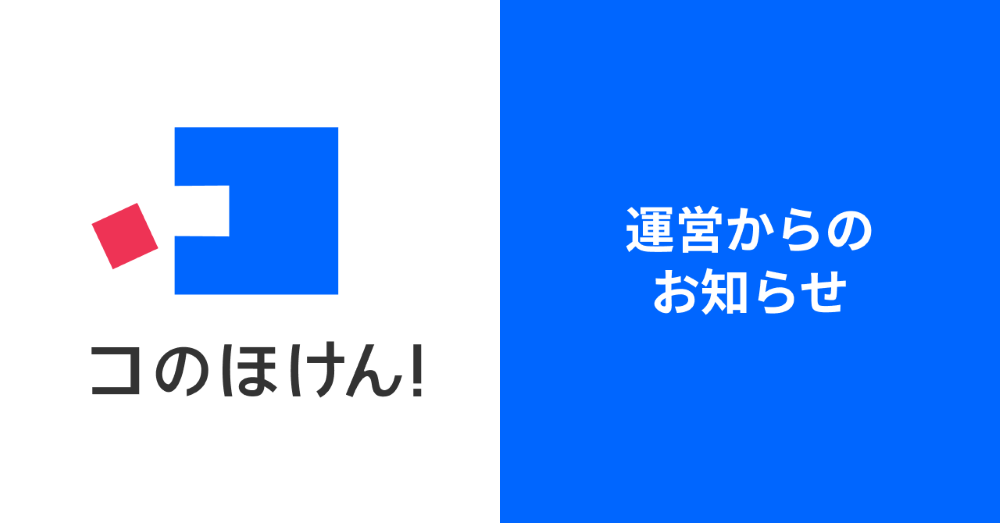 コのほけん!

運営からの
お知らせ